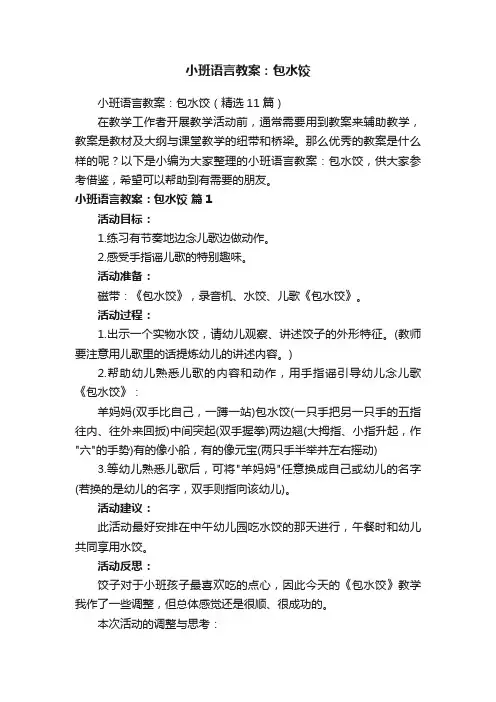 小班语言教案：包水饺

小班语言教案：包水饺（精选 11 篇）

在教学工作者开展教学活动前，通常需要用到教案来辅助教学，教案是教材及大纲与课堂教学的纽带和桥梁。那么优秀的教案是什么样的呢？以下是小编为大家整理的小班语言教案：包水饺，供大家参考借鉴，希望可以帮助到有需要的朋友。

小班语言教案：包水饺 篇 1

活动目标：

1.练习有节奏地边念儿歌边做动作。

2.感受手指谣儿歌的特别趣味。

活动准备：

磁带：《包水饺》，录音机、水饺、儿歌《包水饺》。

活动过程：

1.出示一个实物水饺，请幼儿观察、讲述饺子的外形特征。(教师要注意用儿歌里的话提炼幼儿的讲述内容。)

2.帮助幼儿熟悉儿歌的内容和动作，用手指谣引导幼儿念儿歌《包水饺》：

羊妈妈(双手比自己，一蹲一站)包水饺(一只手把另一只手的五指往内、往外来回扳)中间突起(双手握拳)两边翘(大拇指、小指升起，作"六"的手势)有的像小船，有的像元宝(两只手半举并左右摇动)

3.等幼儿熟悉儿歌后，可将"羊妈妈"任意换成自己或幼儿的名字(若换的是幼儿的名字，双手则指向该幼儿)。

活动建议：

此活动最好安排在中午幼儿园吃水饺的那天进行，午餐时和幼儿共同享用水饺。

活动反思：

饺子对于小班孩子最喜欢吃的点心，因此今天的《包水饺》教学我作了一些调整，但总体感觉还是很顺、很成功的。

本次活动的调整与思考：